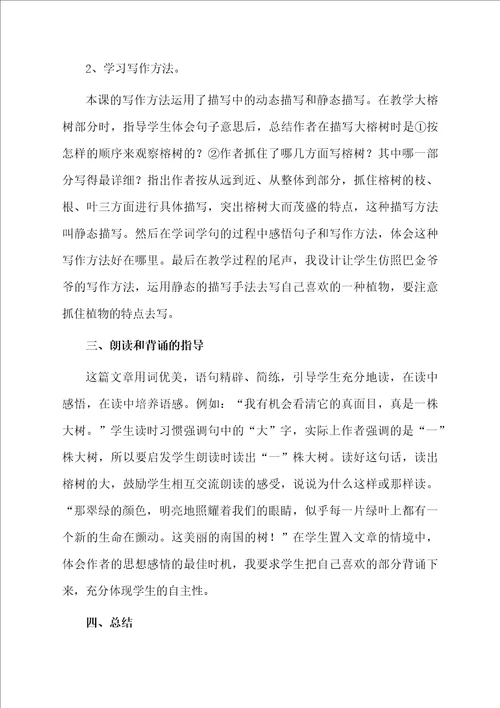 2、学习写作方法。

本课的写作方法运用了描写中的动态描写和静态描写。在教学大榕树部分时，指导学生体会句子意思后，总结作者在描写大榕树时是①按怎样的顺序来观察榕树的？②作者抓住了哪几方面写榕树？其中哪一部分写得最详细？指出作者按从远到近、从整体到部分，抓住榕树的枝、根、叶三方面进行具体描写，突出榕树大而茂盛的特点，这种描写方法叫静态描写。然后在学词学句的过程中感悟句子和写作方法，体会这种写作方法好在哪里。最后在教学过程的尾声，我设计让学生仿照巴金爷爷的写作方法，运用静态的描写手法去写自己喜欢的一种植物，要注意抓住植物的特点去写。

三、朗读和背诵的指导

这篇文章用词优美，语句精辟、简练，引导学生充分地读，在读中感悟，在读中培养语感。例如：“我有机会看清它的真面目，真是一株大树。”学生读时习惯强调句中的“大”字，实际上作者强调的是“一”株大树，所以要启发学生朗读时读出“一”株大树。读好这句话，读出榕树的大，鼓励学生相互交流朗读的感受，说说为什么这样或那样读。“那翠绿的颜色，明亮地照耀着我们的眼睛，似乎每一片绿叶上都有一个新的生命在颤动。这美丽的南国的树！”在学生置入文章的情境中，体会作者的思想感情的最佳时机，我要求学生把自己喜欢的部分背诵下来，充分体现学生的自主性。

四、总结